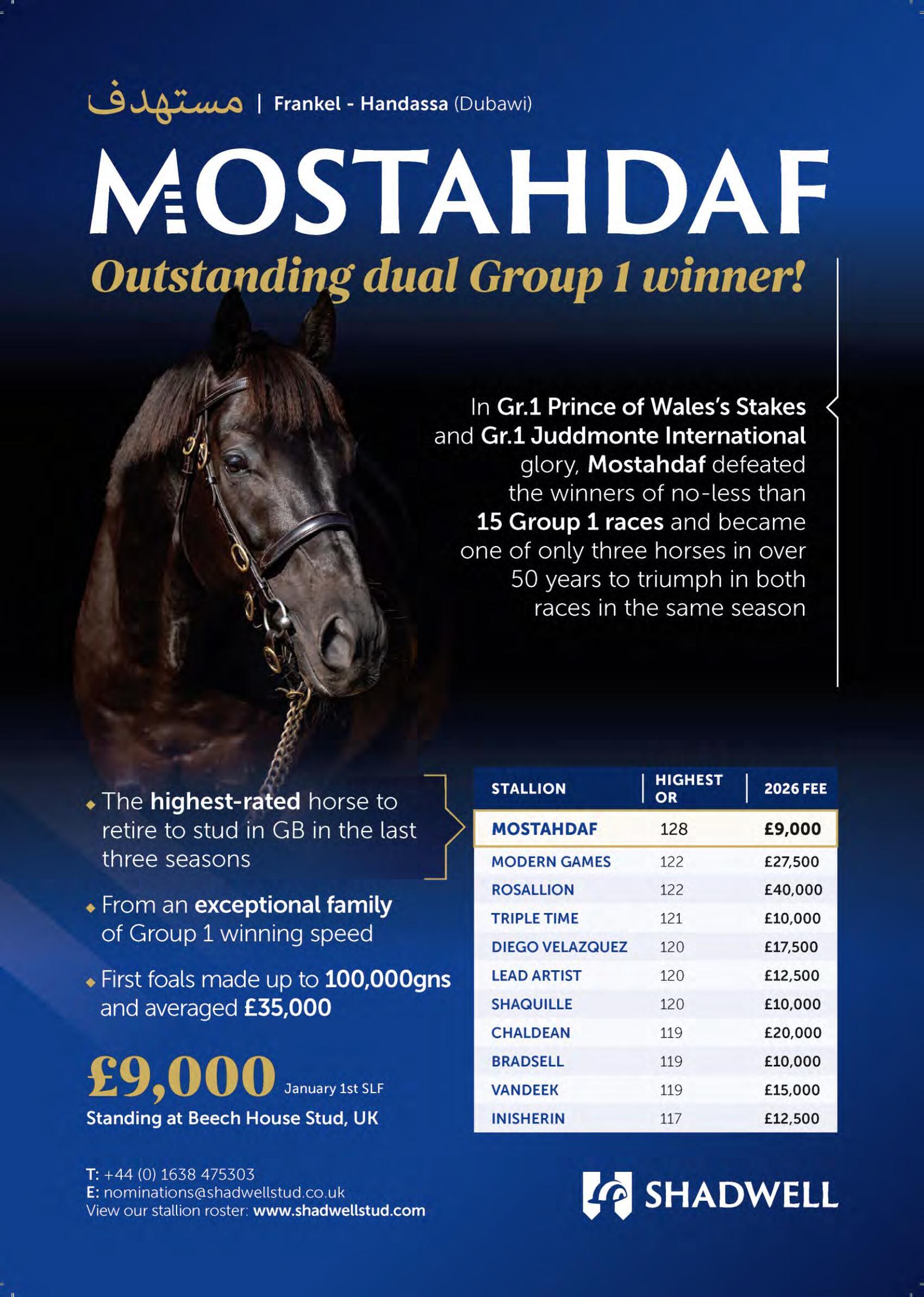 مستهدف | Frankel - Handassa (Dubawi)

MOSTAHDAF

Outstanding dual Group 1 winner!

In Gr.1 Prince of Wales's Stakes and Gr.1 Juddmonte International glory, Mostahdaf defeated the winners of no-less than 15 Group 1 races and became one of only three horses in over 50 years to triumph in both races in the same season

◆ The highest-rated horse to retire to stud in GB in the last three seasons

◆ From an exceptional family of Group 1 winning speed

◆ First foals made up to 100,000gns and averaged £35,000

£9,000 January 1st SLF

Standing at Beech House Stud, UK

| STALLION | HIGHEST OR | 2026 FEE |
|---|---|---|
| MOSTAHDAF | 128 | £9,000 |
| MODERN GAMES | 122 | £27,500 |
| ROSALLION | 122 | £40,000 |
| TRIPLE TIME | 121 | £10,000 |
| DIEGO VELAZQUEZ | 120 | £17,500 |
| LEAD ARTIST | 120 | £12,500 |
| SHAQUILLE | 120 | £10,000 |
| CHALDEAN | 119 | £20,000 |
| BRADSELL | 119 | £10,000 |
| VANDEEK | 119 | £15,000 |
| INISHERIN | 117 | £12,500 |

T: +44 (0) 1638 475303
E: nominations@shadwellstud.co.uk
View our stallion roster: www.shadwellstud.com

SHADWELL